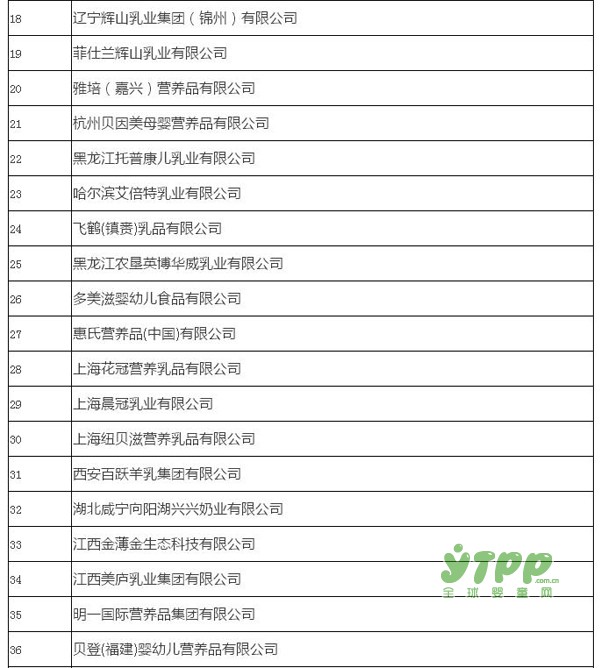 | 18 | 辽宁辉山乳业集团（锦州）有限公司 |
|---|---|
| 19 | 菲仕兰辉山乳业有限公司 |
| 20 | 雅培（嘉兴）营养品有限公司 |
| 21 | 杭州贝因美母婴营养品有限公司 |
| 22 | 黑龙江托普康儿乳业有限公司 |
| 23 | 哈尔滨艾倍特乳业有限公司 |
| 24 | 飞鹤(镇赉)乳品有限公司 |
| 25 | 黑龙江农垦英博华威乳业有限公司 |
| 26 | 多美滋婴幼儿食品有限公司 |
| 27 | 惠氏营养品(中国)有限公司 |
| 28 | 上海花冠营养乳品有限公司 |
| 29 | 上海晨冠乳业有限公司 |
| 30 | 上海纽贝滋营养乳品有限公司 |
| 31 | 西安百跃羊乳集团有限公司 |
| 32 | 湖北咸宁向阳湖兴兴奶业有限公司 |
| 33 | 江西金薄金生态科技有限公司 |
| 34 | 江西美庐乳业集团有限公司 |
| 35 | 明一国际营养品集团有限公司 |
| 36 | 贝登(福建)婴幼儿营养品有限公司 |

YTPP .com.cn
全球婴童网